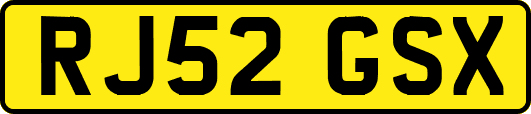 RJ52 GSX